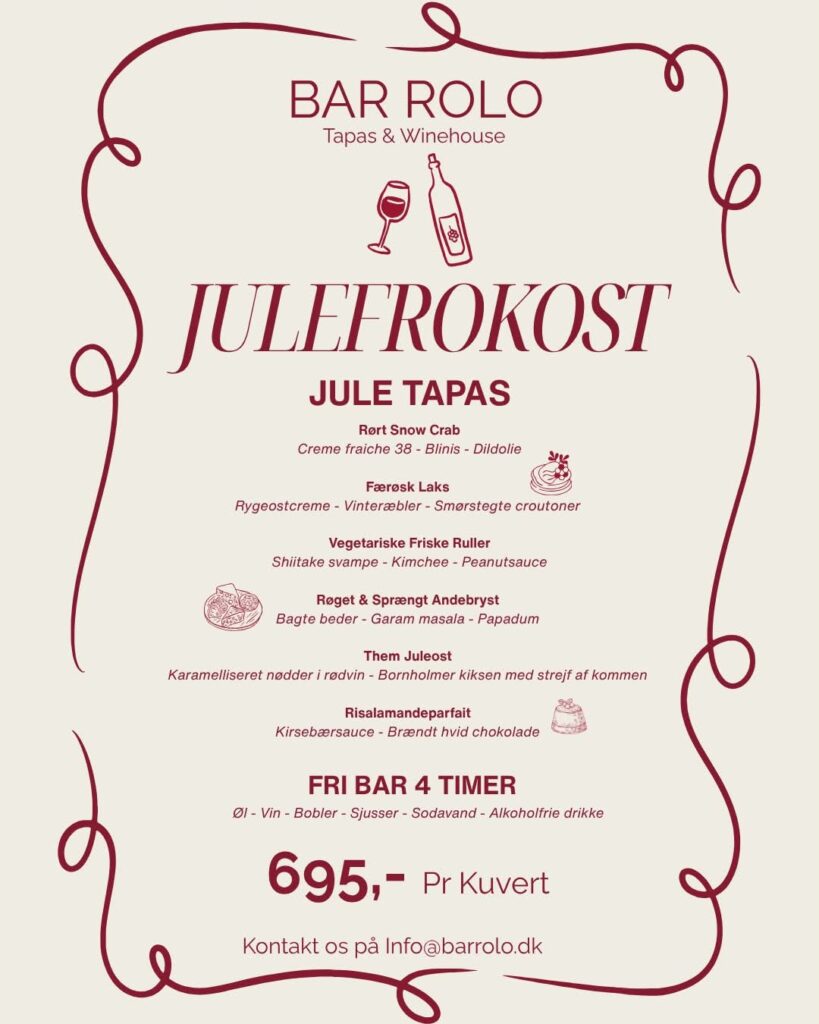 BAR ROLO
Tapas & Winehouse

JULEFROKOST

JULE TAPAS

Rørt Snow Crab
Creme fraiche 38 - Blinis - Dildolie

Færøsk Laks
Rygeostcreme - Vinteræbler - Smørstegte croutoner

Vegetariske Friske Ruller
Shiitake svampe - Kimchee - Peanutsauce

Røget & Sprængt Andebryst
Bagte beder - Garam masala - Papadum

Them Juleost
Karamelliseret nødder i rødvin - Bornholmer kiksen med strejf af kommen

Risalamandeparfait
Kirsebærsauce - Brændt hvid chokolade

FRI BAR 4 TIMER
Øl - Vin - Bobler - Sjusser - Sodavand - Alkoholfrie drikke

695,- Pr Kuvert

Kontakt os på Info@barrolo.dk